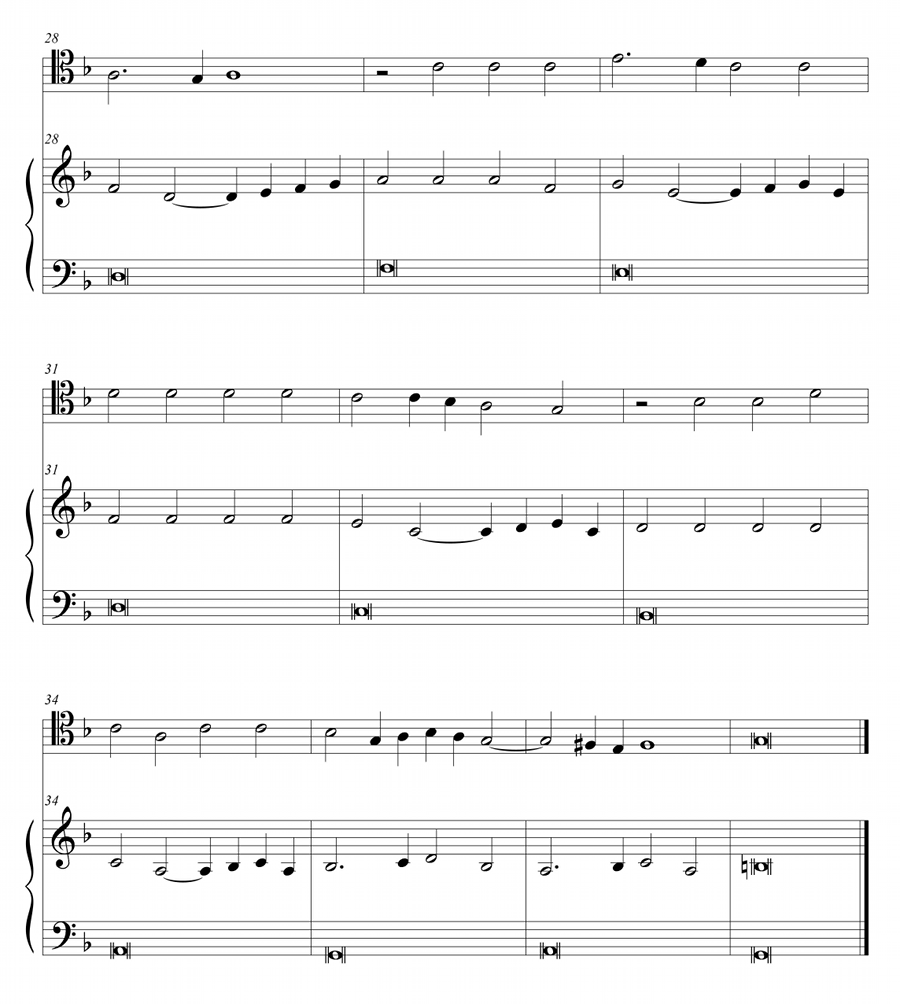 28

28

31

31

34

34